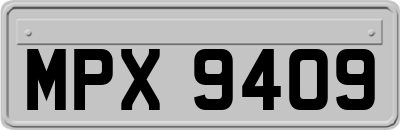 MPX 9409